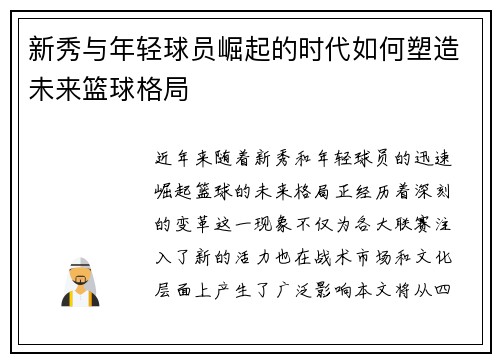 新秀与年轻球员崛起的时代如何塑造未来篮球格局

近年来随着新秀和年轻球员的迅速崛起篮球的未来格局正经历着深刻的变革这一现象不仅为各大联赛注入了新的活力也在战术市场和文化层面上产生了广泛影响本文将从四